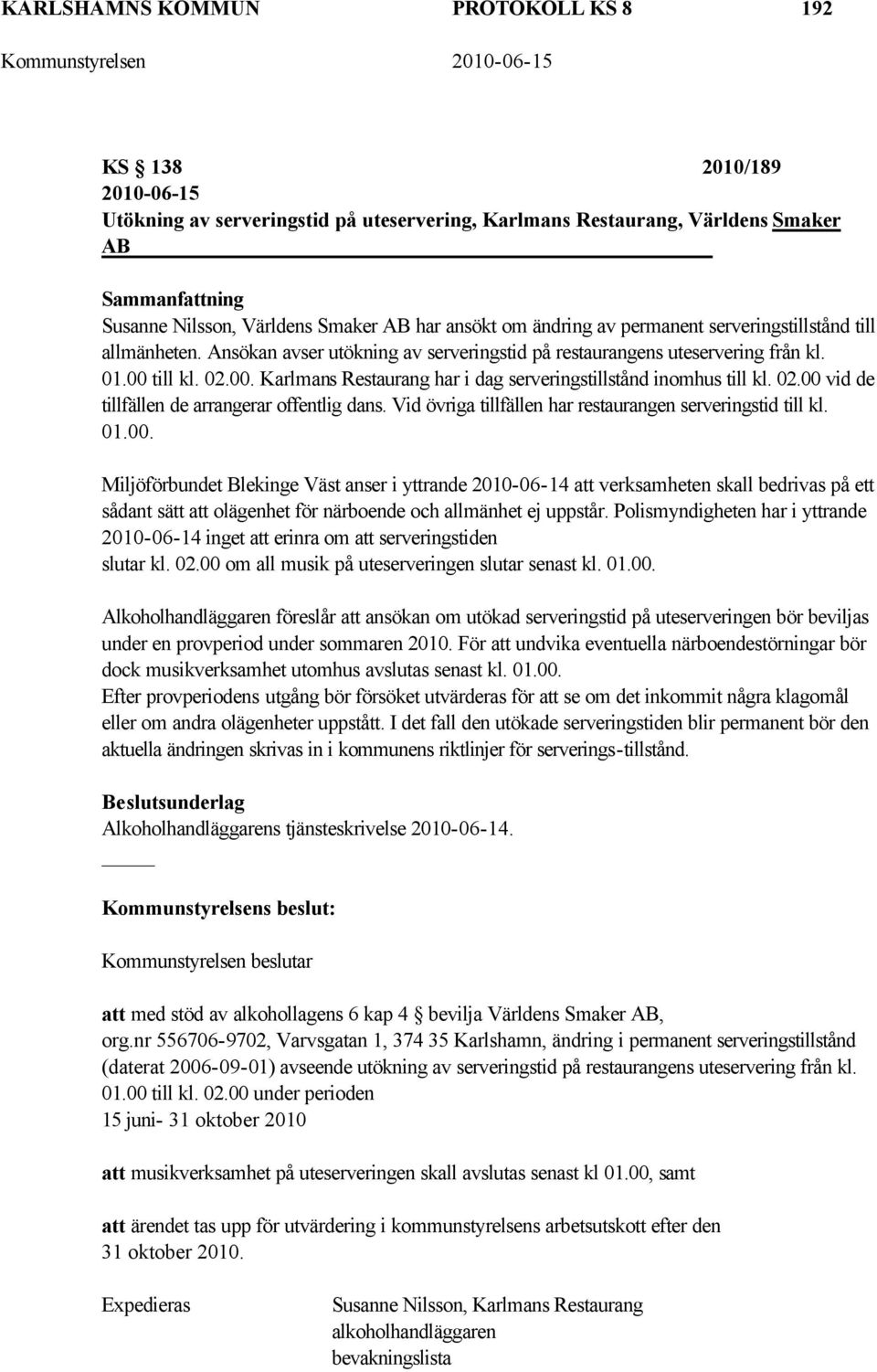 KARLSHAMNS KOMMUN PROTOKOLL KS 8 192

Kommunstyrelsen 2010-06-15

KS § 138 2010/189
2010-06-15
Utökning av serveringstid på uteservering, Karlmans Restaurang, Världens Smaker AB

Sammanfattning
Susanne Nilsson, Världens Smaker AB har ansökt om ändring av permanent serveringstillstånd till allmänheten. Ansökan avser utökning av serveringstid på restaurangens uteservering från kl. 01.00 till kl. 02.00. Karlmans Restaurang har i dag serveringstillstånd inomhus till kl. 02.00 vid de tillfällen de arrangerar offentlig dans. Vid övriga tillfällen har restaurangen serveringstid till kl. 01.00.

Miljöförbundet Blekinge Väst anser i yttrande 2010-06-14 att verksamheten skall bedrivas på ett sådant sätt att olägenhet för närboende och allmänhet ej uppstår. Polismyndigheten har i yttrande 2010-06-14 inget att erinra om att serveringstiden slutar kl. 02.00 om all musik på uteserveringen slutar senast kl. 01.00.

Alkoholhandläggaren föreslår att ansökan om utökad serveringstid på uteserveringen bör beviljas under en provperiod under sommaren 2010. För att undvika eventuella närboendestörningar bör dock musikverksamhet utomhus avslutas senast kl. 01.00.
Efter provperiodens utgång bör försöket utvärderas för att se om det inkommit några klagomål eller om andra olägenheter uppstått. I det fall den utökade serveringstiden blir permanent bör den aktuella ändringen skrivas in i kommunens riktlinjer för serverings-tillstånd.

Beslutsunderlag
Alkoholhandläggarens tjänsteskrivelse 2010-06-14.

Kommunstyrelsens beslut:

Kommunstyrelsen beslutar

att med stöd av alkohollagens 6 kap 4 § bevilja Världens Smaker AB, org.nr 556706-9702, Varvsgatan 1, 374 35 Karlshamn, ändring i permanent serveringstillstånd (daterat 2006-09-01) avseende utökning av serveringstid på restaurangens uteservering från kl. 01.00 till kl. 02.00 under perioden
15 juni- 31 oktober 2010

att musikverksamhet på uteserveringen skall avslutas senast kl 01.00, samt

att ärendet tas upp för utvärdering i kommunstyrelsens arbetsutskott efter den 31 oktober 2010.

Expedieras Susanne Nilsson, Karlmans Restaurang
alkoholhandläggaren
bevakningslista